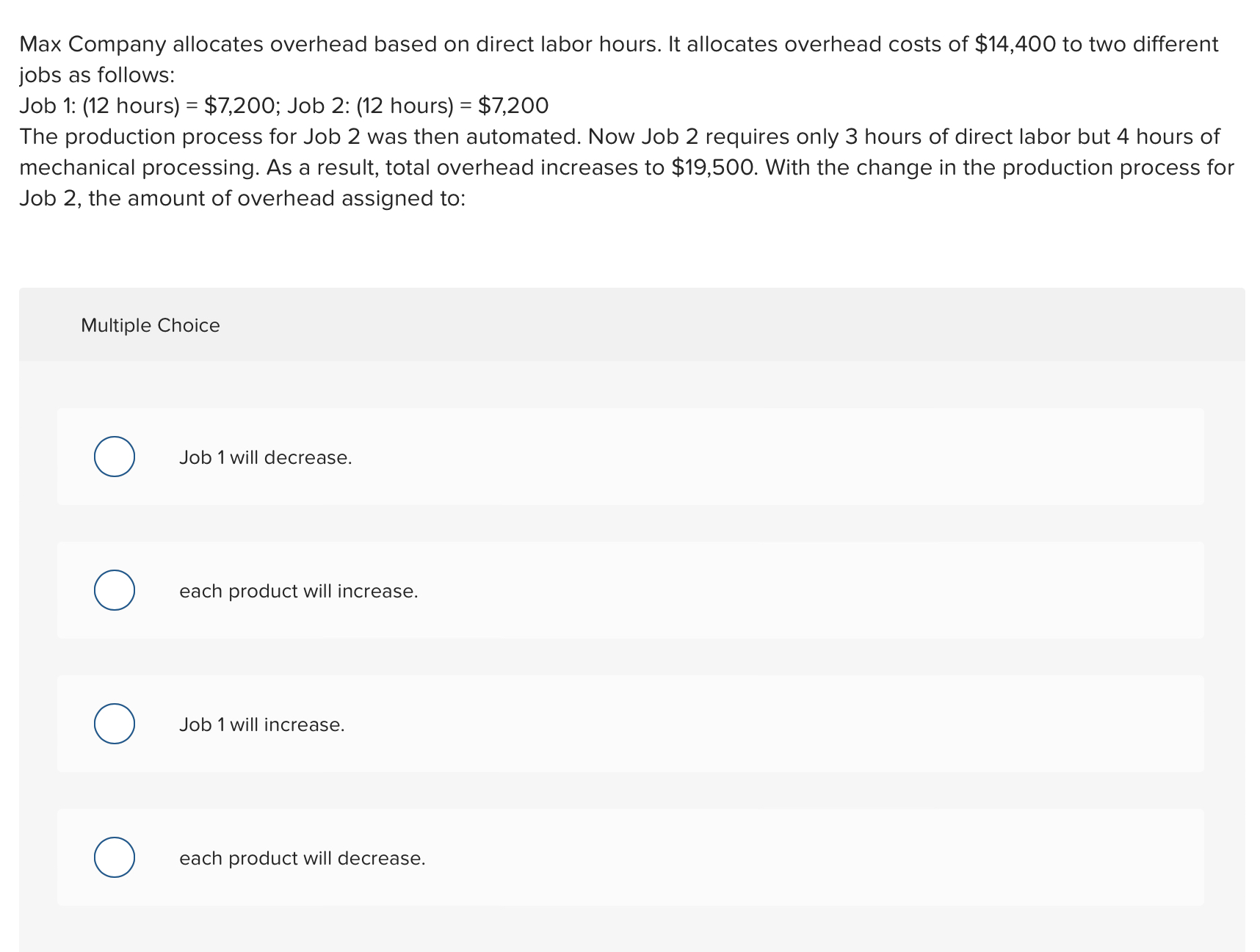 Max Company allocates overhead based on direct labor hours. It allocates overhead costs of \$14,400 to two different jobs as follows:
Job 1: (12 hours) = \$7,200; Job 2: (12 hours) = \$7,200
The production process for Job 2 was then automated. Now Job 2 requires only 3 hours of direct labor but 4 hours of mechanical processing. As a result, total overhead increases to \$19,500. With the change in the production process for Job 2, the amount of overhead assigned to:

Multiple Choice

Job 1 will decrease.

each product will increase.

Job 1 will increase.

each product will decrease.